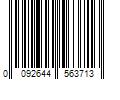 0 092644 563713